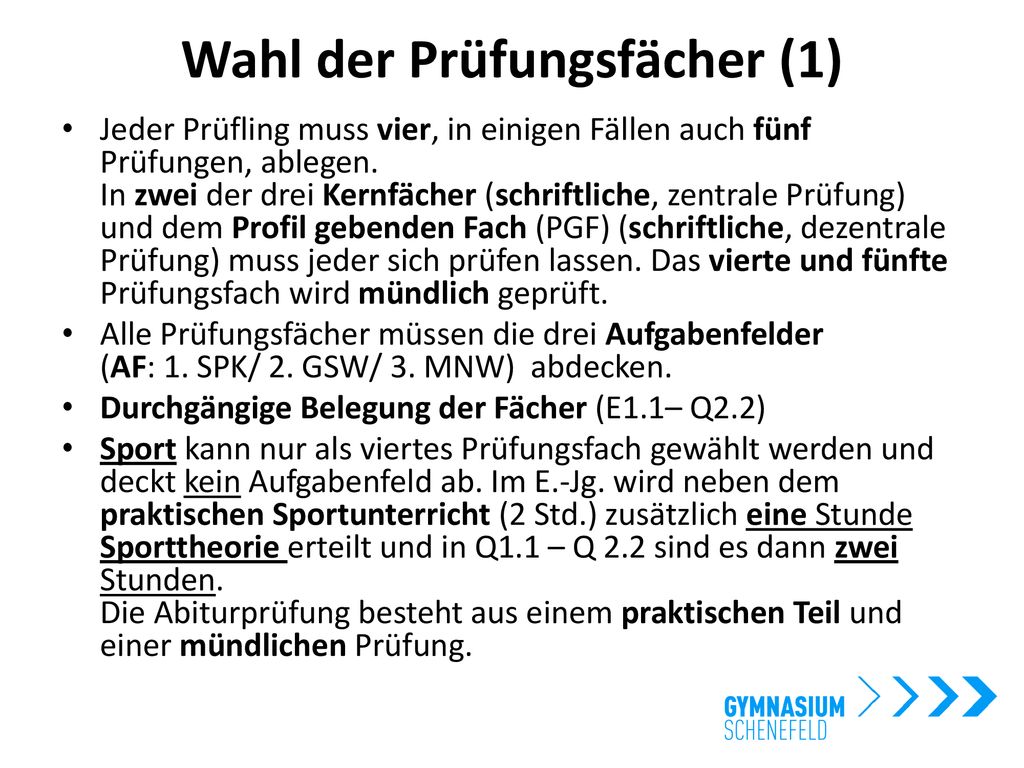 Wahl der Prüfungsfächer (1)

• Jeder Prüfling muss vier, in einigen Fällen auch fünf Prüfungen, ablegen.
In zwei der drei Kernfächer (schriftliche, zentrale Prüfung) und dem Profil gebenden Fach (PGF) (schriftliche, dezentrale Prüfung) muss jeder sich prüfen lassen. Das vierte und fünfte Prüfungsfach wird mündlich geprüft.

• Alle Prüfungsfächer müssen die drei Aufgabenfelder (AF: 1. SPK/ 2. GSW/ 3. MNW) abdecken.

• Durchgängige Belegung der Fächer (E1.1– Q2.2)

• Sport kann nur als viertes Prüfungsfach gewählt werden und deckt kein Aufgabenfeld ab. Im E.-Jg. wird neben dem praktischen Sportunterricht (2 Std.) zusätzlich eine Stunde Sporttheorie erteilt und in Q1.1 – Q 2.2 sind es dann zwei Stunden.
Die Abiturprüfung besteht aus einem praktischen Teil und einer mündlichen Prüfung.

GYMNASIUM
SCHENEFELD